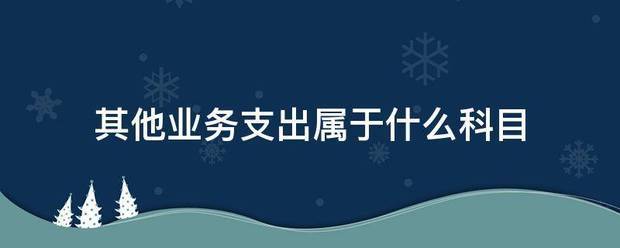 其他业务支出属于什么科目